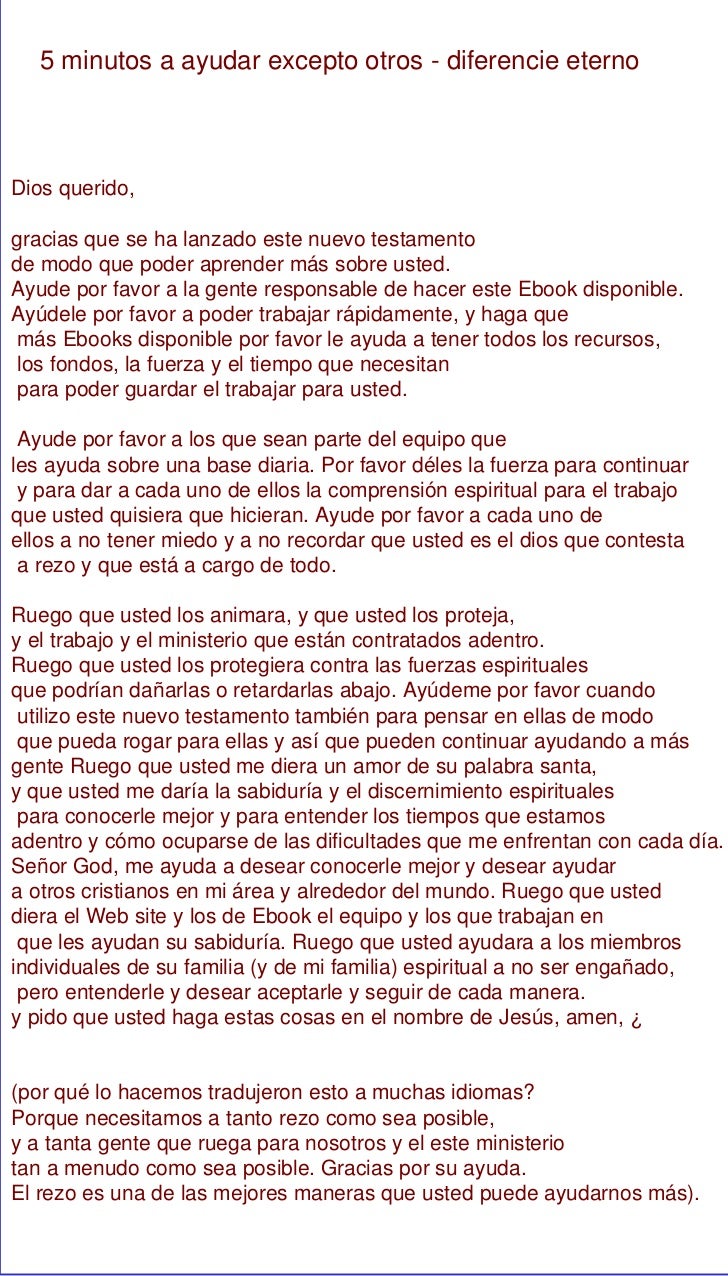 5 minutos a ayudar excepto otros - diferencie eterno

Dios querido,

gracias que se ha lanzado este nuevo testamento de modo que poder aprender más sobre usted. Ayude por favor a la gente responsable de hacer este Ebook disponible. Ayúdele por favor a poder trabajar rápidamente, y haga que más Ebooks disponible por favor le ayuda a tener todos los recursos, los fondos, la fuerza y el tiempo que necesitan para poder guardar el trabajar para usted.

Ayude por favor a los que sean parte del equipo que les ayuda sobre una base diaria. Por favor déles la fuerza para continuar y para dar a cada uno de ellos la comprensión espiritual para el trabajo que usted quisiera que hicieran. Ayude por favor a cada uno de ellos a no tener miedo y a no recordar que usted es el dios que contesta a rezo y que está a cargo de todo.

Ruego que usted los animara, y que usted los proteja, y el trabajo y el ministerio que están contratados adentro. Ruego que usted los protegiera contra las fuerzas espirituales que podrían dañarlas o retardarlas abajo. Ayúdeme por favor cuando utilizo este nuevo testamento también para pensar en ellas de modo que pueda rogar para ellas y así que pueden continuar ayudando a más gente Ruego que usted me diera un amor de su palabra santa, y que usted me daría la sabiduría y el discernimiento espirituales para conocerle mejor y para entender los tiempos que estamos adentro y cómo ocuparse de las dificultades que me enfrentan con cada día. Señor God, me ayuda a desear conocerle mejor y desear ayudar a otros cristianos en mi área y alrededor del mundo. Ruego que usted diera el Web site y los de Ebook el equipo y los que trabajan en que les ayudan su sabiduría. Ruego que usted ayudara a los miembros individuales de su familia (y de mi familia) espiritual a no ser engañado, pero entenderle y desear aceptarle y seguir de cada manera. y pido que usted haga estas cosas en el nombre de Jesús, amen, ¿

(por qué lo hacemos tradujeron esto a muchas idiomas? Porque necesitamos a tanto rezo como sea posible, y a tanta gente que ruega para nosotros y el este ministerio tan a menudo como sea posible. Gracias por su ayuda. El rezo es una de las mejores maneras que usted puede ayudarnos más).